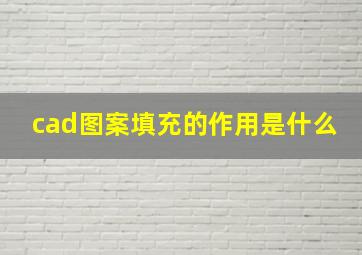 cad图案填充的作用是什么